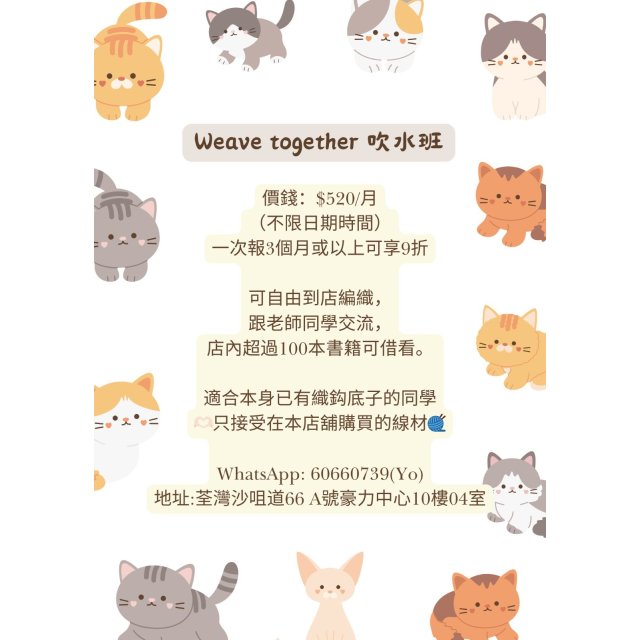 Weave together 吹水班

價錢：$520/月
（不限日期時間）
一次報3個月或以上可享9折

可自由到店編織，
跟老師同學交流，
店內超過100本書籍可借看。

適合本身已有織鈎底子的同學
只接受在本店舖購買的線材

WhatsApp: 60660739(Yo)
地址:荃灣沙咀道66 A號豪力中心10樓04室